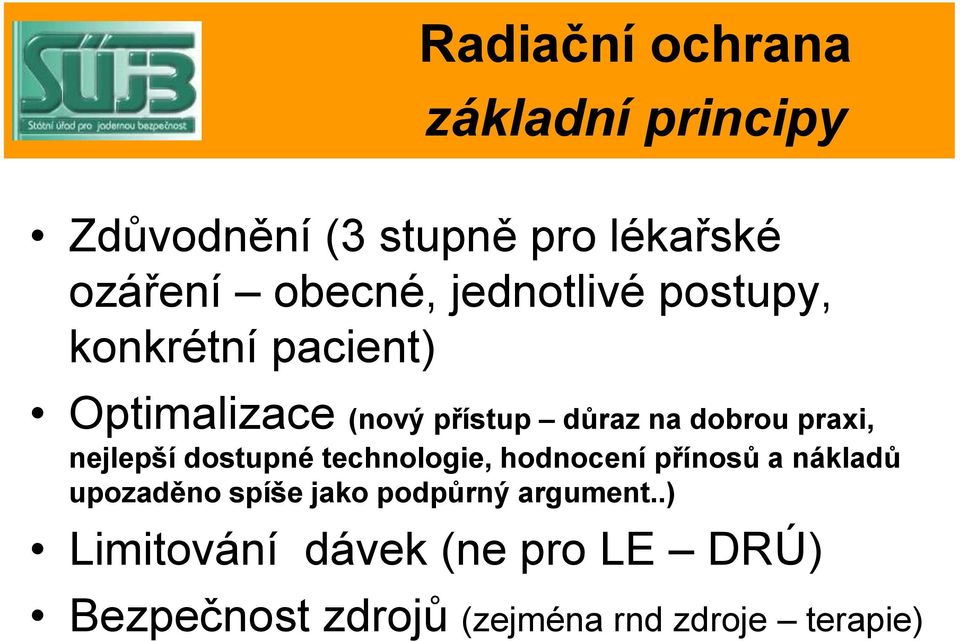 SÚJB
Státní úřad pro jadernou bezpečnost

Radiační ochrana
základní principy

• Zdůvodnění (3 stupně pro lékařské ozáření – obecné, jednotlivé postupy, konkrétní pacient)
• Optimalizace (nový přístup – důraz na dobrou praxi, nejlepší dostupné technologie, hodnocení přínosů a nákladů upozaděno spíše jako podpůrný argument..)
• Limitování dávek (ne pro LE – DRÚ)
• Bezpečnost zdrojů (zejména rnd zdroje – terapie)